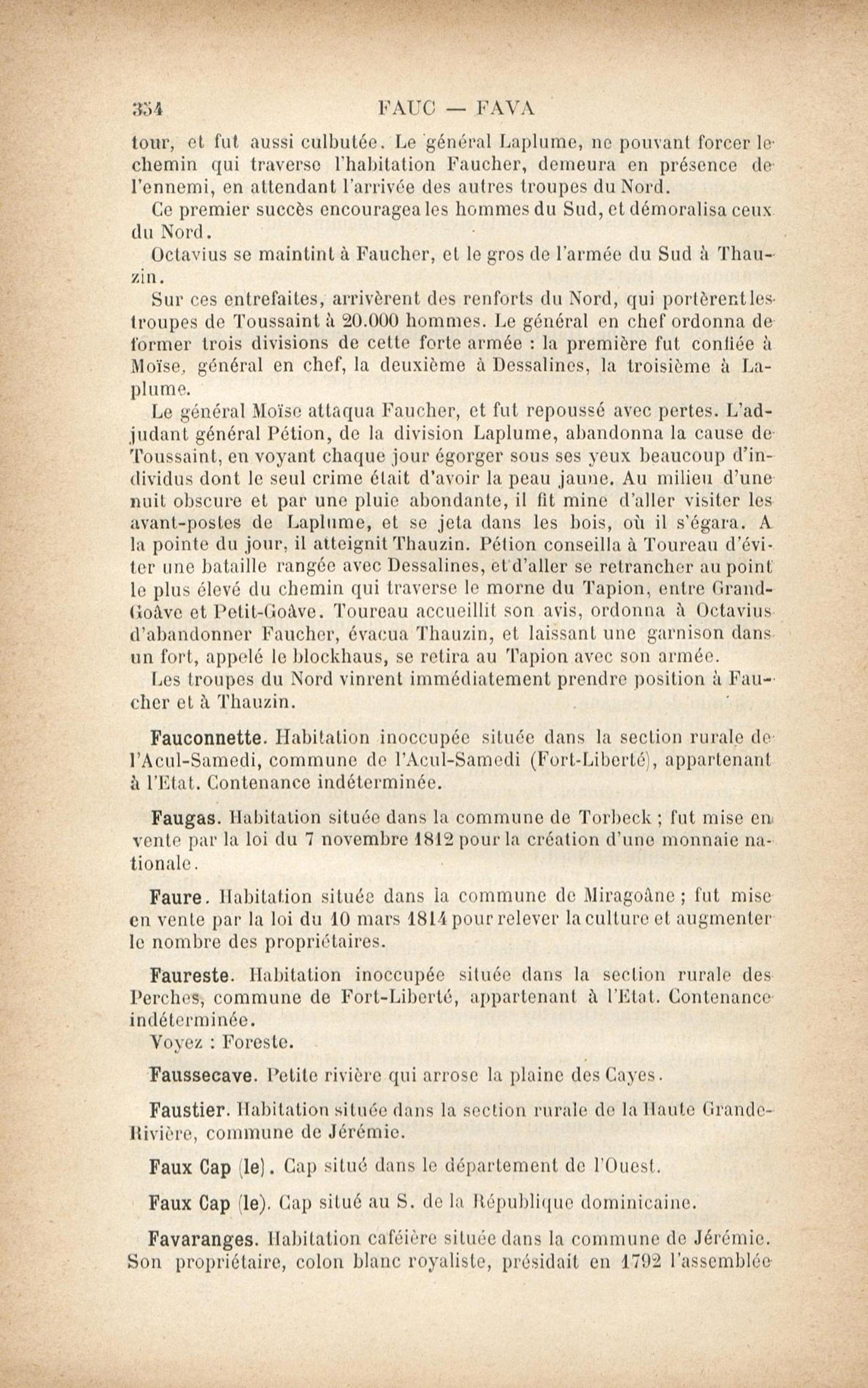 354 FAUC — FAVA

tour, et fut aussi culbutée. Le général Laplume, ne pouvant forcer le chemin qui traverse l'habitation Faucher, demeura en présence de l'ennemi, en attendant l'arrivée des autres troupes du Nord.

Ce premier succès encouragea les hommes du Sud, et démoralisa ceux du Nord.

Octavius se maintint à Faucher, et le gros de l'armée du Sud à Thauzin.

Sur ces entrefaites, arrivèrent des renforts du Nord, qui portèrent les troupes de Toussaint à 20.000 hommes. Le général en chef ordonna de former trois divisions de cette forte armée : la première fut confiée à Moïse, général en chef, la deuxième à Dessalines, la troisième à Laplume.

Le général Moïse attaqua Faucher, et fut repoussé avec pertes. L'adjudant général Pétion, de la division Laplume, abandonna la cause de Toussaint, en voyant chaque jour égorger sous ses yeux beaucoup d'individus dont le seul crime était d'avoir la peau jaune. Au milieu d'une nuit obscure et par une pluie abondante, il fit mine d'aller visiter les avant-postes de Laplume, et se jeta dans les bois, où il s'égara. A la pointe du jour, il atteignit Thauzin. Pétion conseilla à Toureau d'éviter une bataille rangée avec Dessalines, et d'aller se retrancher au point le plus élevé du chemin qui traverse le morne du Tapion, entre Grand-Goâve et Petit-Goâve. Toureau accueillit son avis, ordonna à Octavius d'abandonner Faucher, évacua Thauzin, et laissant une garnison dans un fort, appelé le blockhaus, se retira au Tapion avec son armée.

Les troupes du Nord vinrent immédiatement prendre position à Faucher et à Thauzin.

Fauconnette. Habitation inoccupée située dans la section rurale de l'Acul-Samedi, commune de l'Acul-Samedi (Fort-Liberté), appartenant à l'Etat. Contenance indéterminée.

Faugas. Habitation située dans la commune de Torbeck ; fut mise en vente par la loi du 7 novembre 1812 pour la création d'une monnaie nationale.

Faure. Habitation située dans la commune de Miragoâne ; fut mise en vente par la loi du 10 mars 1814 pour relever la culture et augmenter le nombre des propriétaires.

Faureste. Habitation inoccupée située dans la section rurale des Perches, commune de Fort-Liberté, appartenant à l'Etat. Contenance indéterminée.

Voyez : Foreste.

Faussecave. Petite rivière qui arrose la plaine des Cayes.

Faustier. Habitation située dans la section rurale de la Haute Grande-Rivière, commune de Jérémie.

Faux Cap (le). Cap situé dans le département de l'Ouest.

Faux Cap (le). Cap situé au S. de la République dominicaine.

Favaranges. Habitation caféière située dans la commune de Jérémie. Son propriétaire, colon blanc royaliste, présidait en 1792 l'assemblée